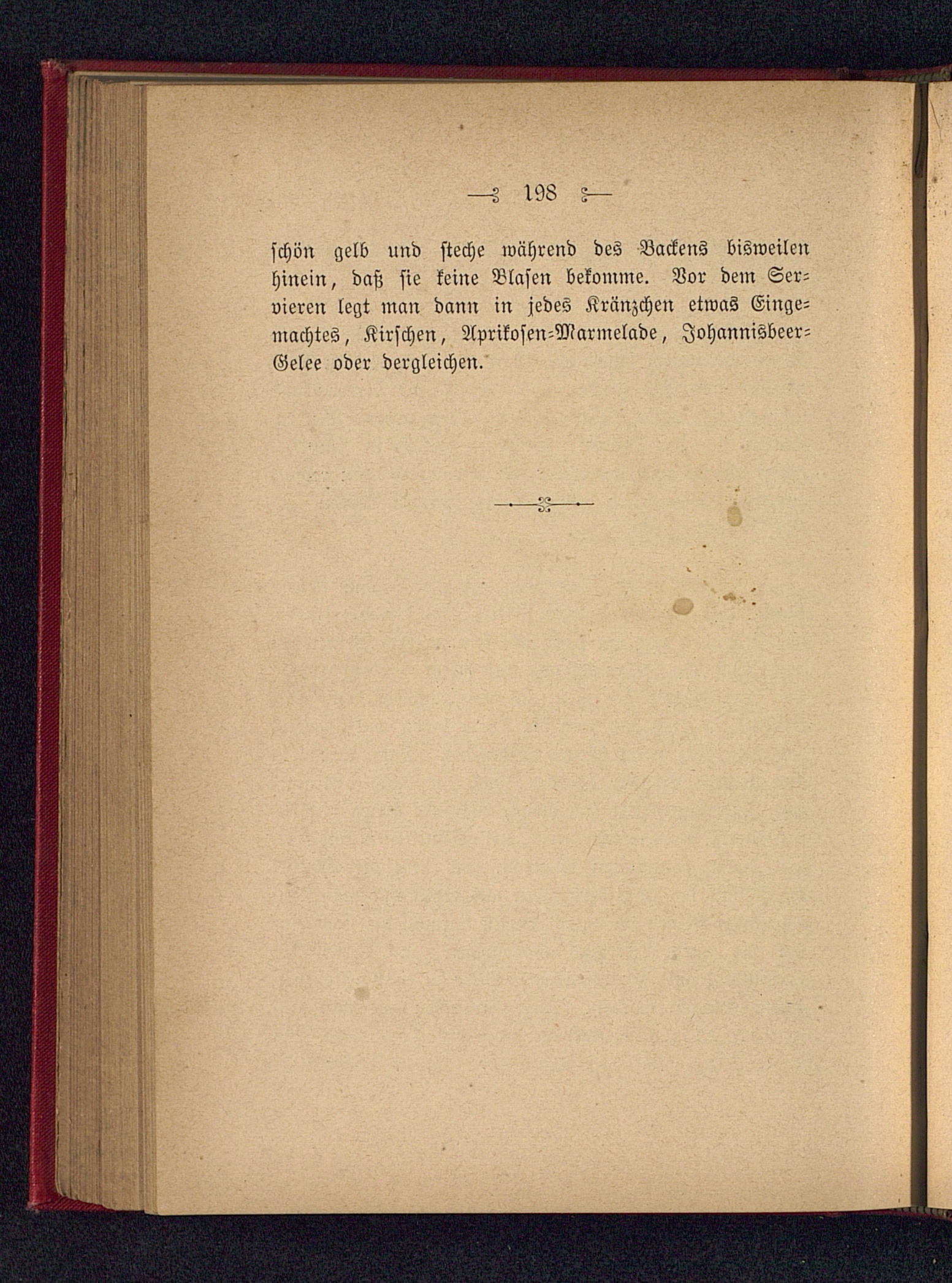 — 198 —

schön gelb und steche während des Backens bisweilen hinein, daß sie keine Blasen bekomme. Vor dem Servieren legt man dann in jedes Kränzchen etwas Eingemachtes, Kirschen, Aprikosen-Marmelade, Johannisbeer-Gelee oder dergleichen.